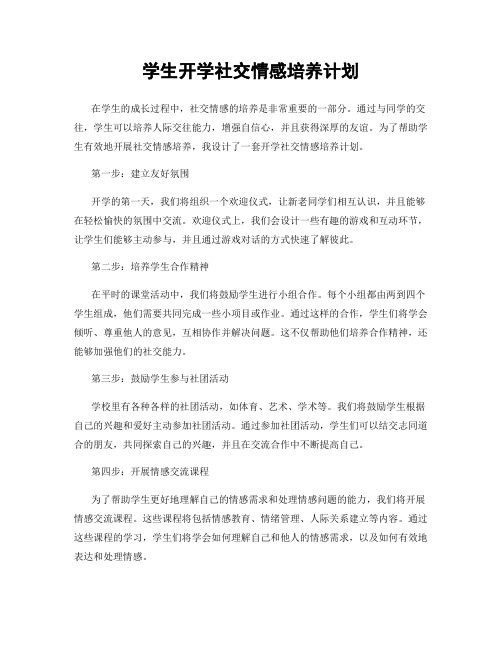 学生开学社交情感培养计划

在学生的成长过程中，社交情感的培养是非常重要的一部分。通过与同学的交往，学生可以培养人际交往能力，增强自信心，并且获得深厚的友谊。为了帮助学生有效地开展社交情感培养，我设计了一套开学社交情感培养计划。

第一步：建立友好氛围

开学的第一天，我们将组织一个欢迎仪式，让新老同学们相互认识，并且能够在轻松愉快的氛围中交流。欢迎仪式上，我们会设计一些有趣的游戏和互动环节，让学生们能够主动参与，并且通过游戏对话的方式快速了解彼此。

第二步：培养学生合作精神

在平时的课堂活动中，我们将鼓励学生进行小组合作。每个小组都由两到四个学生组成，他们需要共同完成一些小项目或作业。通过这样的合作，学生们将学会倾听、尊重他人的意见，互相协作并解决问题。这不仅帮助他们培养合作精神，还能够加强他们的社交能力。

第三步：鼓励学生参与社团活动

学校里有各种各样的社团活动，如体育、艺术、学术等。我们将鼓励学生根据自己的兴趣和爱好主动参加社团活动。通过参加社团活动，学生们可以结交志同道合的朋友，共同探索自己的兴趣，并且在交流合作中不断提高自己。

第四步：开展情感交流课程

为了帮助学生更好地理解自己的情感需求和处理情感问题的能力，我们将开展情感交流课程。这些课程将包括情感教育、情绪管理、人际关系建立等内容。通过这些课程的学习，学生们将学会如何理解自己和他人的情感需求，以及如何有效地表达和处理情感。